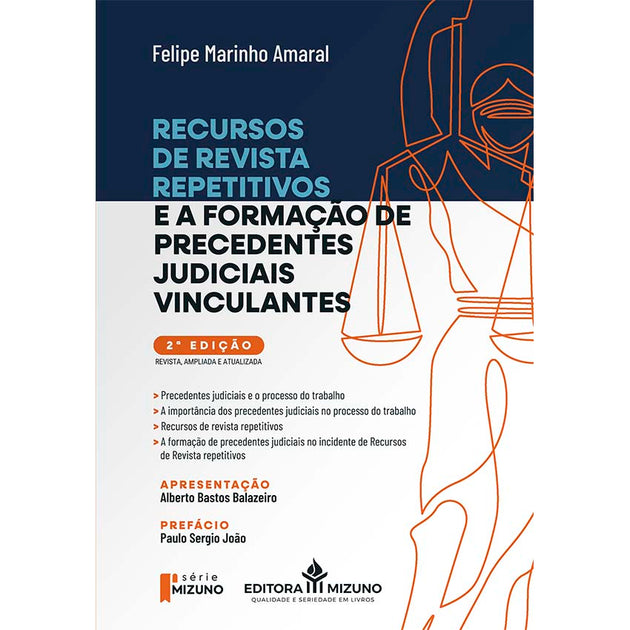 Felipe Marinho Amaral

RECURSOS DE REVISTA REPETITIVOS E A FORMAÇÃO DE PRECEDENTES JUDICIAIS VINCULANTES

2ª EDIÇÃO
REVISTA, AMPLIADA E ATUALIZADA

> Precedentes judiciais e o processo do trabalho
> A importância dos precedentes judiciais no processo do trabalho
> Recursos de revista repetitivos
> A formação de precedentes judiciais no incidente de Recursos de Revista repetitivos

APRESENTAÇÃO
Alberto Bastos Balazeiro

PREFÁCIO
Paulo Sergio João

série
MIZUNO

EDITORA MIZUNO
QUALIDADE E SERIEDADE EM LIVROS